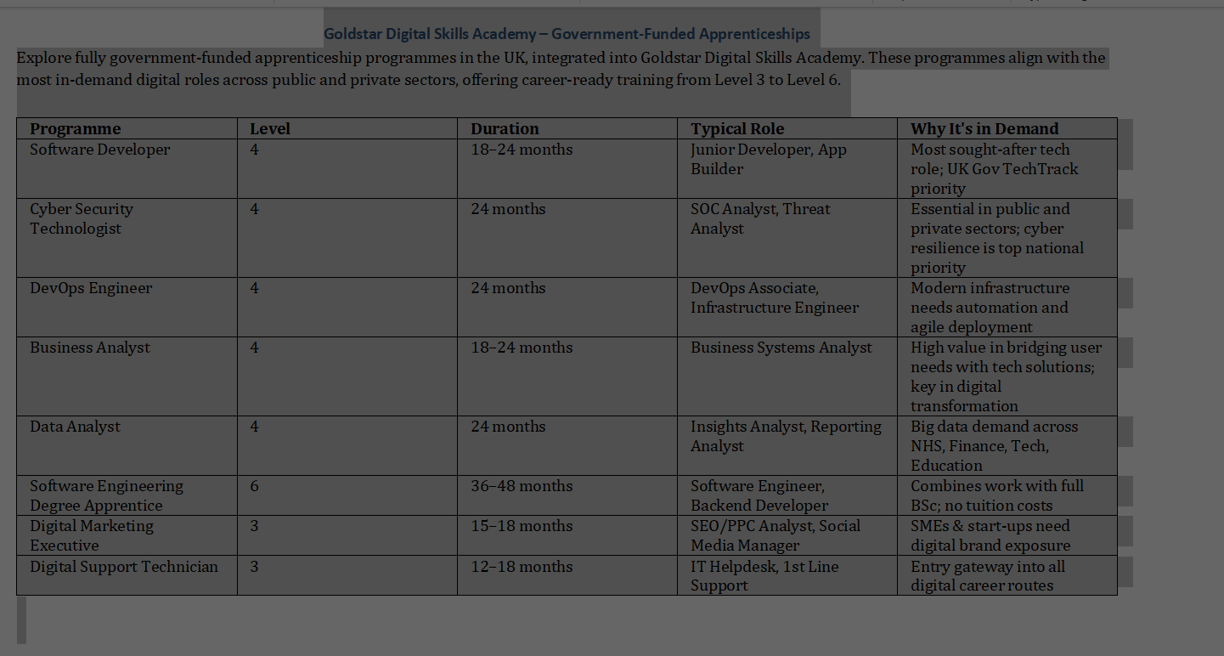 Goldstar Digital Skills Academy – Government-Funded Apprenticeships

Explore fully government-funded apprenticeship programmes in the UK, integrated into Goldstar Digital Skills Academy. These programmes align with the most in-demand digital roles across public and private sectors, offering career-ready training from Level 3 to Level 6.

| Programme | Level | Duration | Typical Role | Why It's in Demand |
|---|---|---|---|---|
| Software Developer | 4 | 18–24 months | Junior Developer, App Builder | Most sought-after tech role; UK Gov TechTrack priority |
| Cyber Security Technologist | 4 | 24 months | SOC Analyst, Threat Analyst | Essential in public and private sectors; cyber resilience is top national priority |
| DevOps Engineer | 4 | 24 months | DevOps Associate, Infrastructure Engineer | Modern infrastructure needs automation and agile deployment |
| Business Analyst | 4 | 18–24 months | Business Systems Analyst | High value in bridging user needs with tech solutions; key in digital transformation |
| Data Analyst | 4 | 24 months | Insights Analyst, Reporting Analyst | Big data demand across NHS, Finance, Tech, Education |
| Software Engineering Degree Apprentice | 6 | 36–48 months | Software Engineer, Backend Developer | Combines work with full BSc; no tuition costs |
| Digital Marketing Executive | 3 | 15–18 months | SEO/PPC Analyst, Social Media Manager | SMEs & start-ups need digital brand exposure |
| Digital Support Technician | 3 | 12–18 months | IT Helpdesk, 1st Line Support | Entry gateway into all digital career routes |